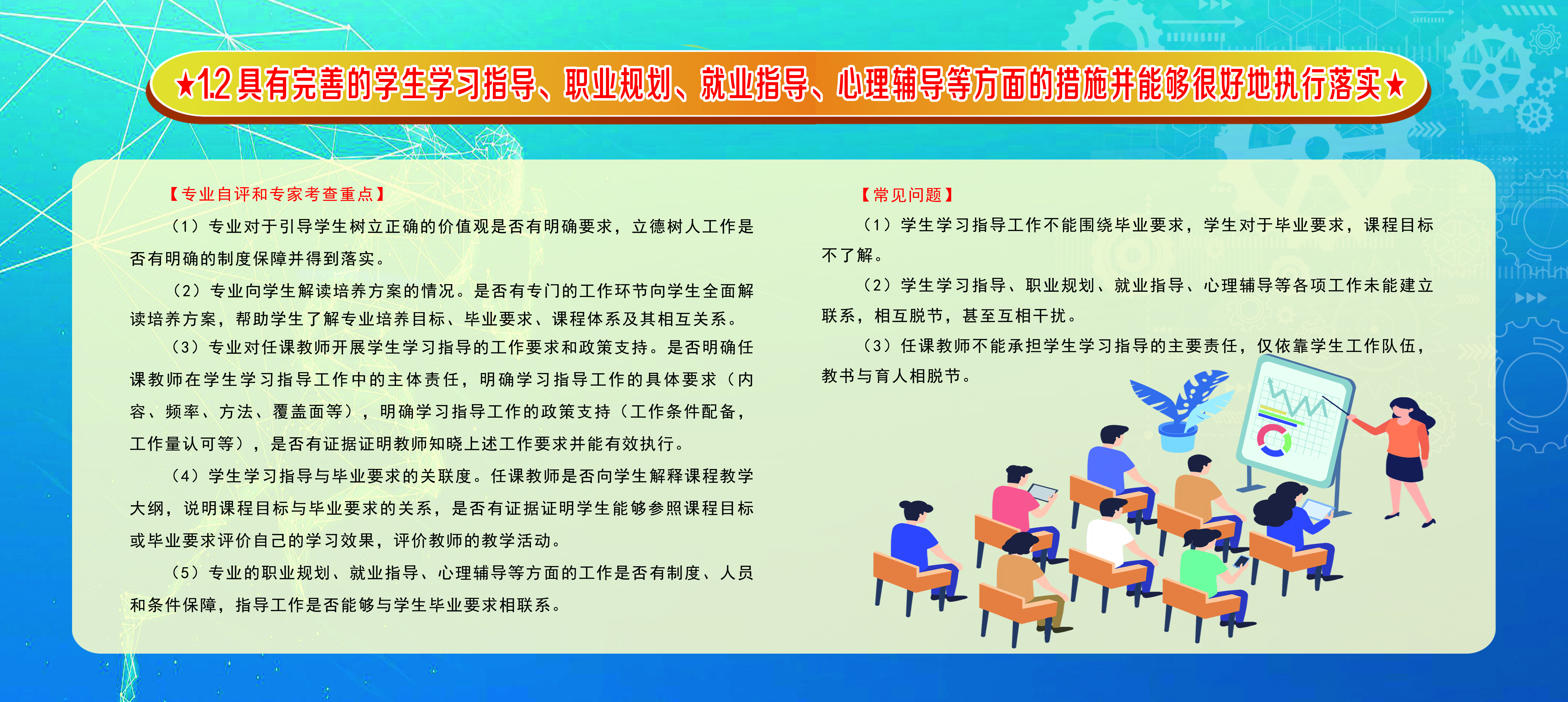 ★1.2具有完善的学生学习指导、职业规划、就业指导、心理辅导等方面的措施并能够很好地执行落实★

【专业自评和专家考查重点】

（1）专业对于引导学生树立正确的价值观是否有明确要求，立德树人工作是否有明确的制度保障并得到落实。

（2）专业向学生解读培养方案的情况。是否有专门的工作环节向学生全面解读培养方案，帮助学生了解专业培养目标、毕业要求、课程体系及其相互关系。

（3）专业对任课教师开展学生学习指导的工作要求和政策支持。是否明确任课教师在学生学习指导工作中的主体责任，明确学习指导工作的具体要求（内容、频率、方法、覆盖面等），明确学习指导工作的政策支持（工作条件配备，工作量认可等），是否有证据证明教师知晓上述工作要求并能有效执行。

（4）学生学习指导与毕业要求的关联度。任课教师是否向学生解释课程教学大纲，说明课程目标与毕业要求的关系，是否有证据证明学生能够参照课程目标或毕业要求评价自己的学习效果，评价教师的教学活动。

（5）专业的职业规划、就业指导、心理辅导等方面的工作是否有制度、人员和条件保障，指导工作是否能够与学生毕业要求相联系。

【常见问题】

（1）学生学习指导工作不能围绕毕业要求，学生对于毕业要求，课程目标不了解。

（2）学生学习指导、职业规划、就业指导、心理辅导等各项工作未能建立联系，相互脱节，甚至互相干扰。

（3）任课教师不能承担学生学习指导的主要责任，仅依靠学生工作队伍，教书与育人相脱节。